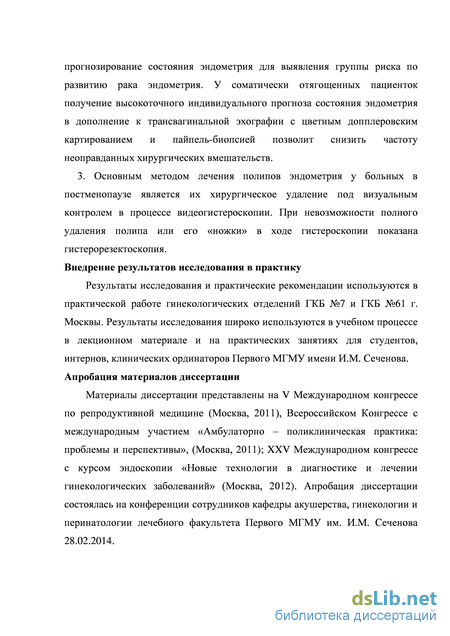 прогнозирование состояния эндометрия для выявления группы риска по развитию рака эндометрия. У соматически отягощенных пациенток получение высокоточного индивидуального прогноза состояния эндометрия в дополнение к трансвагинальной эхографии с цветным допплеровским картированием и пайпель-биопсией позволит снизить частоту неоправданных хирургических вмешательств.

3. Основным методом лечения полипов эндометрия у больных в постменопаузе является их хирургическое удаление под визуальным контролем в процессе видеогистероскопии. При невозможности полного удаления полипа или его «ножки» в ходе гистероскопии показана гистерорезектоскопия.

Внедрение результатов исследования в практику

Результаты исследования и практические рекомендации используются в практической работе гинекологических отделений ГКБ №7 и ГКБ №61 г. Москвы. Результаты исследования широко используются в учебном процессе в лекционном материале и на практических занятиях для студентов, интернов, клинических ординаторов Первого МГМУ имени И.М. Сеченова.

Апробация материалов диссертации

Материалы диссертации представлены на V Международном конгрессе по репродуктивной медицине (Москва, 2011), Всероссийском Конгрессе с международным участием «Амбулаторно – поликлиническая практика: проблемы и перспективы», (Москва, 2011); XXV Международном конгрессе с курсом эндоскопии «Новые технологии в диагностике и лечении гинекологических заболеваний» (Москва, 2012). Апробация диссертации состоялась на конференции сотрудников кафедры акушерства, гинекологии и перинатологии лечебного факультета Первого МГМУ им. И.М. Сеченова 28.02.2014.

dsLib.net
библиотека диссертаций